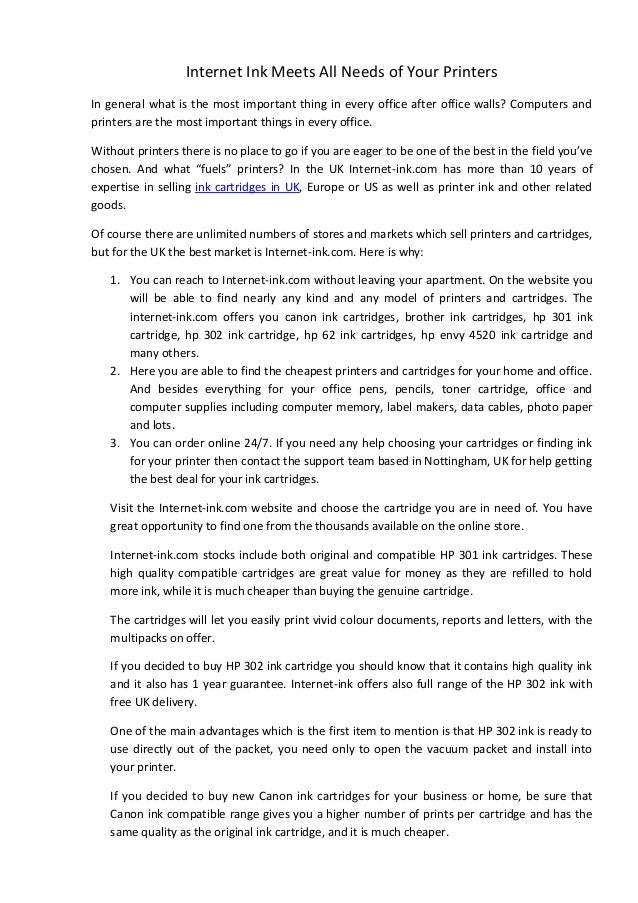 Internet Ink Meets All Needs of Your Printers

In general what is the most important thing in every office after office walls? Computers and printers are the most important things in every office.

Without printers there is no place to go if you are eager to be one of the best in the field you've chosen. And what "fuels" printers? In the UK Internet-ink.com has more than 10 years of expertise in selling ink cartridges in UK, Europe or US as well as printer ink and other related goods.

Of course there are unlimited numbers of stores and markets which sell printers and cartridges, but for the UK the best market is Internet-ink.com. Here is why:

1. You can reach to Internet-ink.com without leaving your apartment. On the website you will be able to find nearly any kind and any model of printers and cartridges. The internet-ink.com offers you canon ink cartridges, brother ink cartridges, hp 301 ink cartridge, hp 302 ink cartridge, hp 62 ink cartridges, hp envy 4520 ink cartridge and many others.
2. Here you are able to find the cheapest printers and cartridges for your home and office. And besides everything for your office pens, pencils, toner cartridge, office and computer supplies including computer memory, label makers, data cables, photo paper and lots.
3. You can order online 24/7. If you need any help choosing your cartridges or finding ink for your printer then contact the support team based in Nottingham, UK for help getting the best deal for your ink cartridges.

Visit the Internet-ink.com website and choose the cartridge you are in need of. You have great opportunity to find one from the thousands available on the online store.

Internet-ink.com stocks include both original and compatible HP 301 ink cartridges. These high quality compatible cartridges are great value for money as they are refilled to hold more ink, while it is much cheaper than buying the genuine cartridge.

The cartridges will let you easily print vivid colour documents, reports and letters, with the multipacks on offer.

If you decided to buy HP 302 ink cartridge you should know that it contains high quality ink and it also has 1 year guarantee. Internet-ink offers also full range of the HP 302 ink with free UK delivery.

One of the main advantages which is the first item to mention is that HP 302 ink is ready to use directly out of the packet, you need only to open the vacuum packet and install into your printer.

If you decided to buy new Canon ink cartridges for your business or home, be sure that Canon ink compatible range gives you a higher number of prints per cartridge and has the same quality as the original ink cartridge, and it is much cheaper.